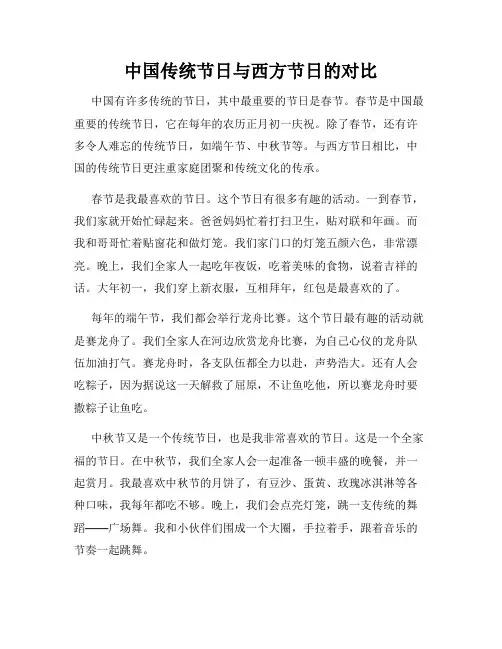 中国传统节日与西方节日的对比

中国有许多传统的节日，其中最重要的节日是春节。春节是中国最重要的传统节日，它在每年的农历正月初一庆祝。除了春节，还有许多令人难忘的传统节日，如端午节、中秋节等。与西方节日相比，中国的传统节日更注重家庭团聚和传统文化的传承。

春节是我最喜欢的节日。这个节日有很多有趣的活动。一到春节，我们家就开始忙碌起来。爸爸妈妈忙着打扫卫生，贴对联和年画。而我和哥哥忙着贴窗花和做灯笼。我们家门口的灯笼五颜六色，非常漂亮。晚上，我们全家人一起吃年夜饭，吃着美味的食物，说着吉祥的话。大年初一，我们穿上新衣服，互相拜年，红包是最喜欢的了。

每年的端午节，我们都会举行龙舟比赛。这个节日最有趣的活动就是赛龙舟了。我们全家人在河边欣赏龙舟比赛，为自己心仪的龙舟队伍加油打气。赛龙舟时，各支队伍都全力以赴，声势浩大。还有人会吃粽子，因为据说这一天解救了屈原，不让鱼吃他，所以赛龙舟时要撒粽子让鱼吃。

中秋节又是一个传统节日，也是我非常喜欢的节日。这是一个全家福的节日。在中秋节，我们全家人会一起准备一顿丰盛的晚餐，并一起赏月。我最喜欢中秋节的月饼了，有豆沙、蛋黄、玫瑰冰淇淋等各种口味，我每年都吃不够。晚上，我们会点亮灯笼，跳一支传统的舞蹈——广场舞。我和小伙伴们围成一个大圈，手拉着手，跟着音乐的节奏一起跳舞。